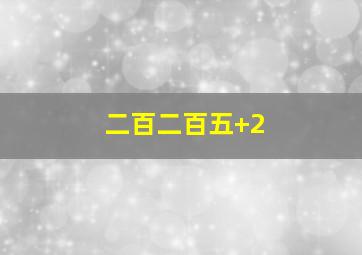 二百二百五+2